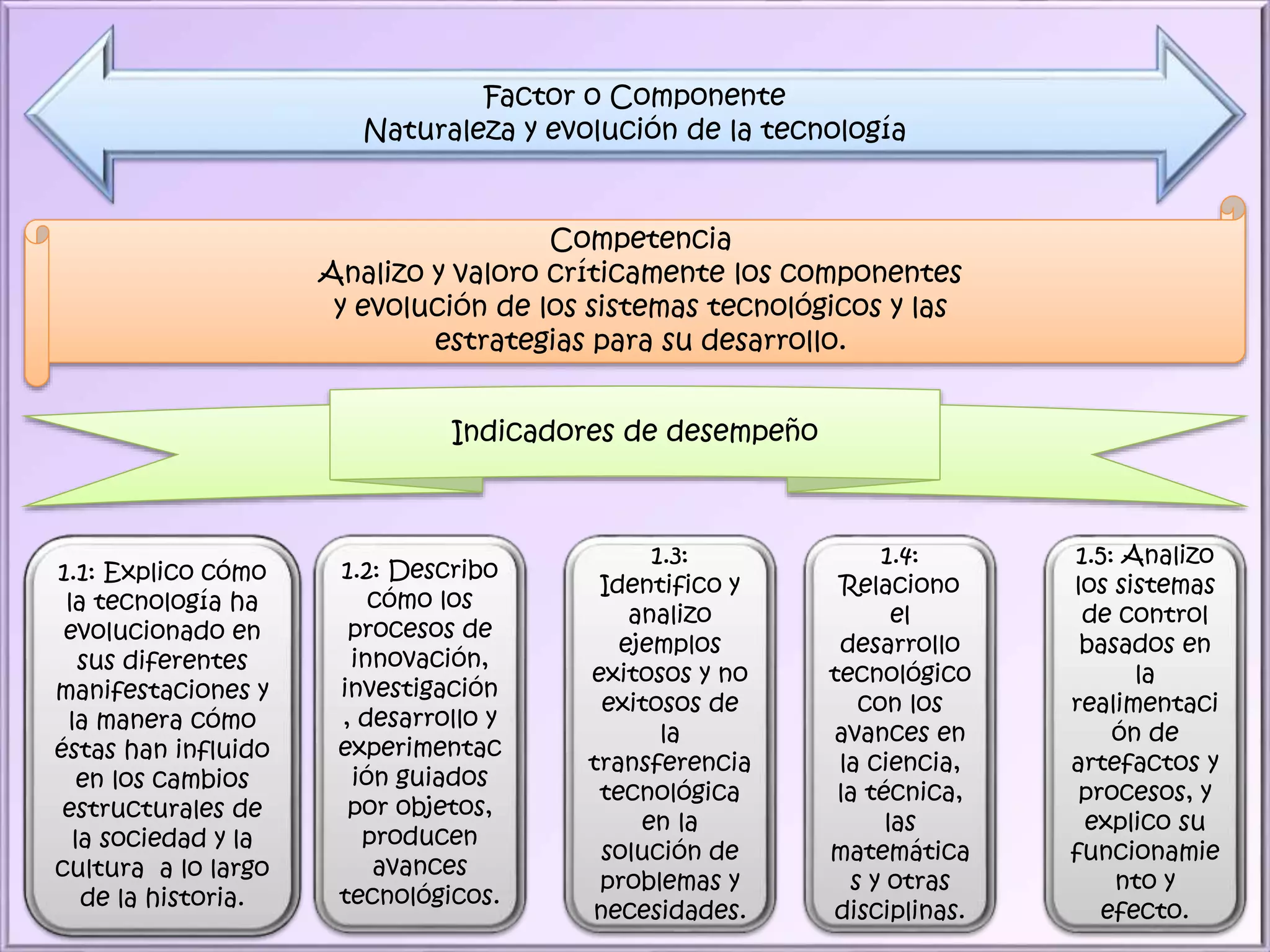 Factor o Componente
Naturaleza y evolución de la tecnología

Competencia
Analizo y valoro críticamente los componentes y evolución de los sistemas tecnológicos y las estrategias para su desarrollo.

Indicadores de desempeño

1.1: Explico cómo la tecnología ha evolucionado en sus diferentes manifestaciones y la manera cómo éstas han influido en los cambios estructurales de la sociedad y la cultura a lo largo de la historia.

1.2: Describo cómo los procesos de innovación, investigación, desarrollo y experimentación guiados por objetos, producen avances tecnológicos.

1.3: Identifico y analizo ejemplos exitosos y no exitosos de la transferencia tecnológica en la solución de problemas y necesidades.

1.4: Relaciono el desarrollo tecnológico con los avances en la ciencia, la técnica, las matemáticas y otras disciplinas.

1.5: Analizo los sistemas de control basados en la realimentación de artefactos y procesos, y explico su funcionamiento y efecto.